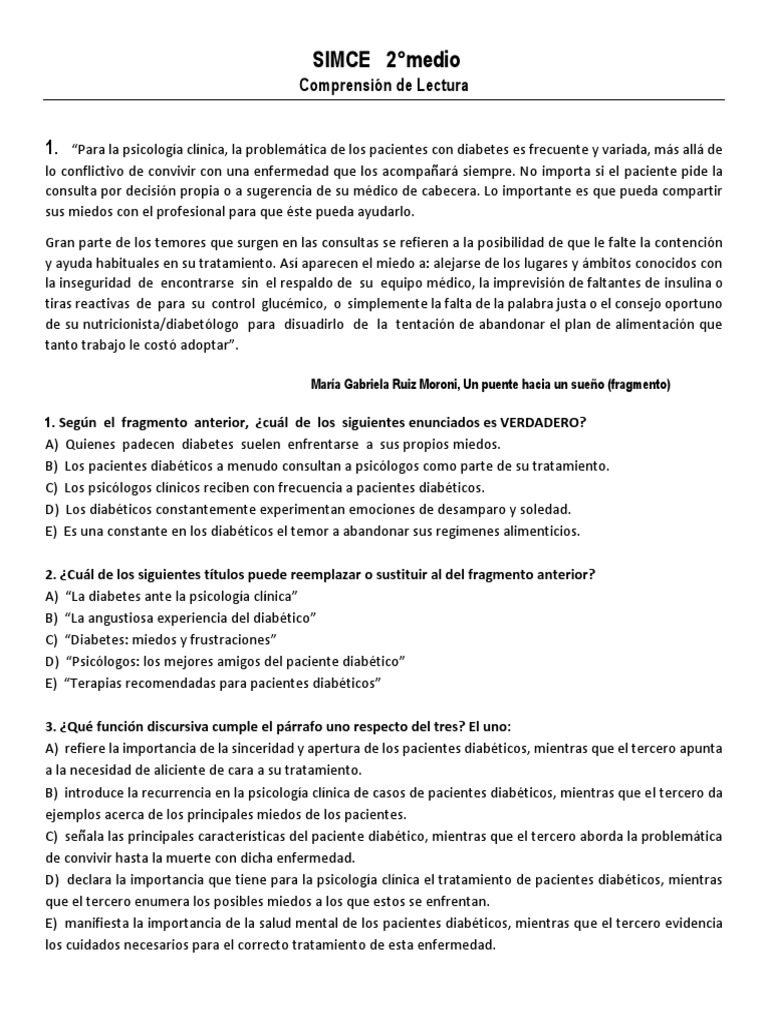 SIMCE 2°medio
Comprensión de Lectura

1. "Para la psicología clínica, la problemática de los pacientes con diabetes es frecuente y variada, más allá de lo conflictivo de convivir con una enfermedad que los acompañará siempre. No importa si el paciente pide la consulta por decisión propia o a sugerencia de su médico de cabecera. Lo importante es que pueda compartir sus miedos con el profesional para que éste pueda ayudarlo.

Gran parte de los temores que surgen en las consultas se refieren a la posibilidad de que le falte la contención y ayuda habituales en su tratamiento. Así aparecen el miedo a: alejarse de los lugares y ámbitos conocidos con la inseguridad de encontrarse sin el respaldo de su equipo médico, la imprevisión de faltantes de insulina o tiras reactivas de para su control glucémico, o simplemente la falta de la palabra justa o el consejo oportuno de su nutricionista/diabetólogo para disuadirlo de la tentación de abandonar el plan de alimentación que tanto trabajo le costó adoptar".

María Gabriela Ruiz Moroni, Un puente hacia un sueño (fragmento)

1. Según el fragmento anterior, ¿cuál de los siguientes enunciados es VERDADERO?
A) Quienes padecen diabetes suelen enfrentarse a sus propios miedos.
B) Los pacientes diabéticos a menudo consultan a psicólogos como parte de su tratamiento.
C) Los psicólogos clínicos reciben con frecuencia a pacientes diabéticos.
D) Los diabéticos constantemente experimentan emociones de desamparo y soledad.
E) Es una constante en los diabéticos el temor a abandonar sus regímenes alimenticios.

2. ¿Cuál de los siguientes títulos puede reemplazar o sustituir al del fragmento anterior?
A) "La diabetes ante la psicología clínica"
B) "La angustiosa experiencia del diabético"
C) "Diabetes: miedos y frustraciones"
D) "Psicólogos: los mejores amigos del paciente diabético"
E) "Terapias recomendadas para pacientes diabéticos"

3. ¿Qué función discursiva cumple el párrafo uno respecto del tres? El uno:
A) refiere la importancia de la sinceridad y apertura de los pacientes diabéticos, mientras que el tercero apunta a la necesidad de aliciente de cara a su tratamiento.
B) introduce la recurrencia en la psicología clínica de casos de pacientes diabéticos, mientras que el tercero da ejemplos acerca de los principales miedos de los pacientes.
C) señala las principales características del paciente diabético, mientras que el tercero aborda la problemática de convivir hasta la muerte con dicha enfermedad.
D) declara la importancia que tiene para la psicología clínica el tratamiento de pacientes diabéticos, mientras que el tercero enumera los posibles miedos a los que estos se enfrentan.
E) manifiesta la importancia de la salud mental de los pacientes diabéticos, mientras que el tercero evidencia los cuidados necesarios para el correcto tratamiento de esta enfermedad.